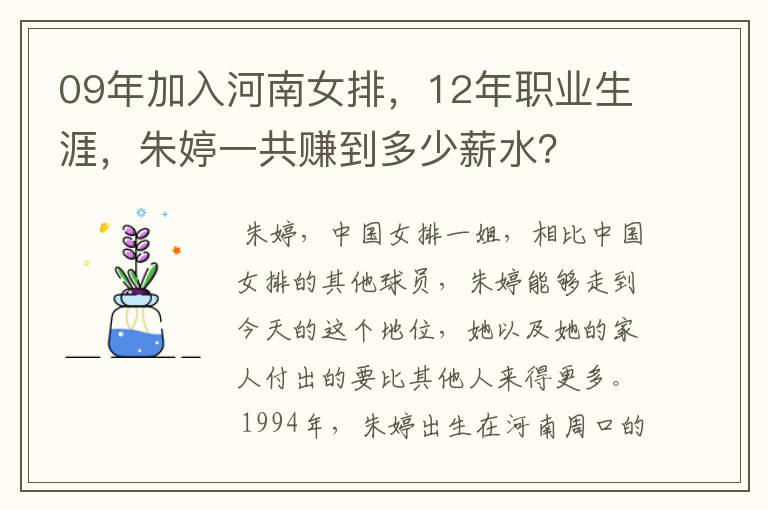 09年加入河南女排，12年职业生涯，朱婷一共赚到多少薪水？

朱婷，中国女排一姐，相比中国女排的其他球员，朱婷能够走到今天的这个地位，她以及她的家人付出的要比其他人来得更多。1994年，朱婷出生在河南周口的